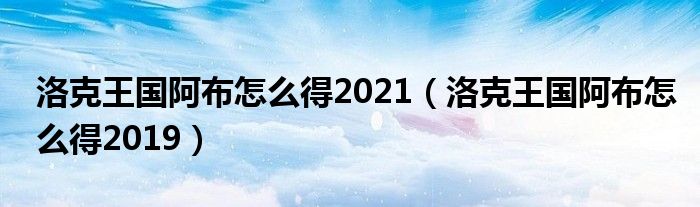 洛克王国阿布怎么得2021（洛克王国阿布怎么得2019）